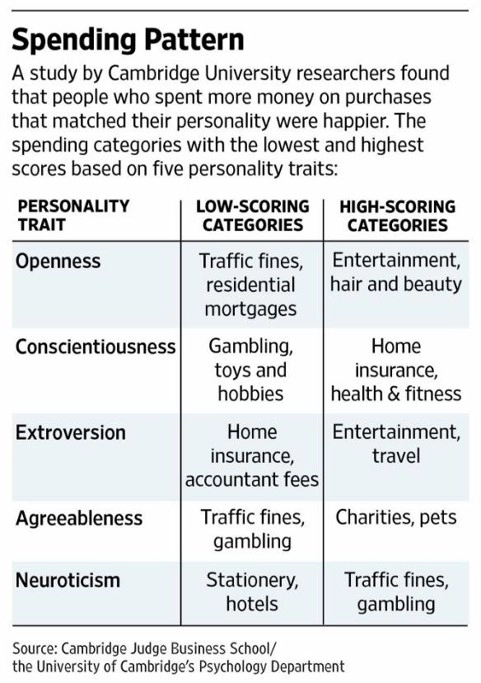 Spending Pattern

A study by Cambridge University researchers found that people who spent more money on purchases that matched their personality were happier. The spending categories with the lowest and highest scores based on five personality traits:

| PERSONALITY TRAIT | LOW-SCORING CATEGORIES | HIGH-SCORING CATEGORIES |
|---|---|---|
| Openness | Traffic fines, residential mortgages | Entertainment, hair and beauty |
| Conscientiousness | Gambling, toys and hobbies | Home insurance, health & fitness |
| Extroversion | Home insurance, accountant fees | Entertainment, travel |
| Agreeableness | Traffic fines, gambling | Charities, pets |
| Neuroticism | Stationery, hotels | Traffic fines, gambling |

Source: Cambridge Judge Business School/ the University of Cambridge's Psychology Department